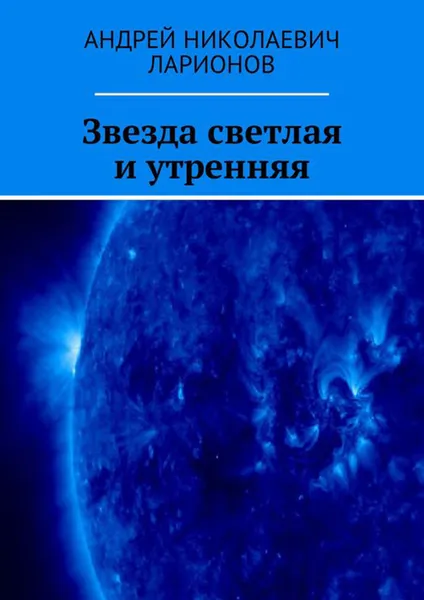 АНДРЕЙ НИКОЛАЕВИЧ ЛАРИОНОВ

Звезда светлая и утренняя